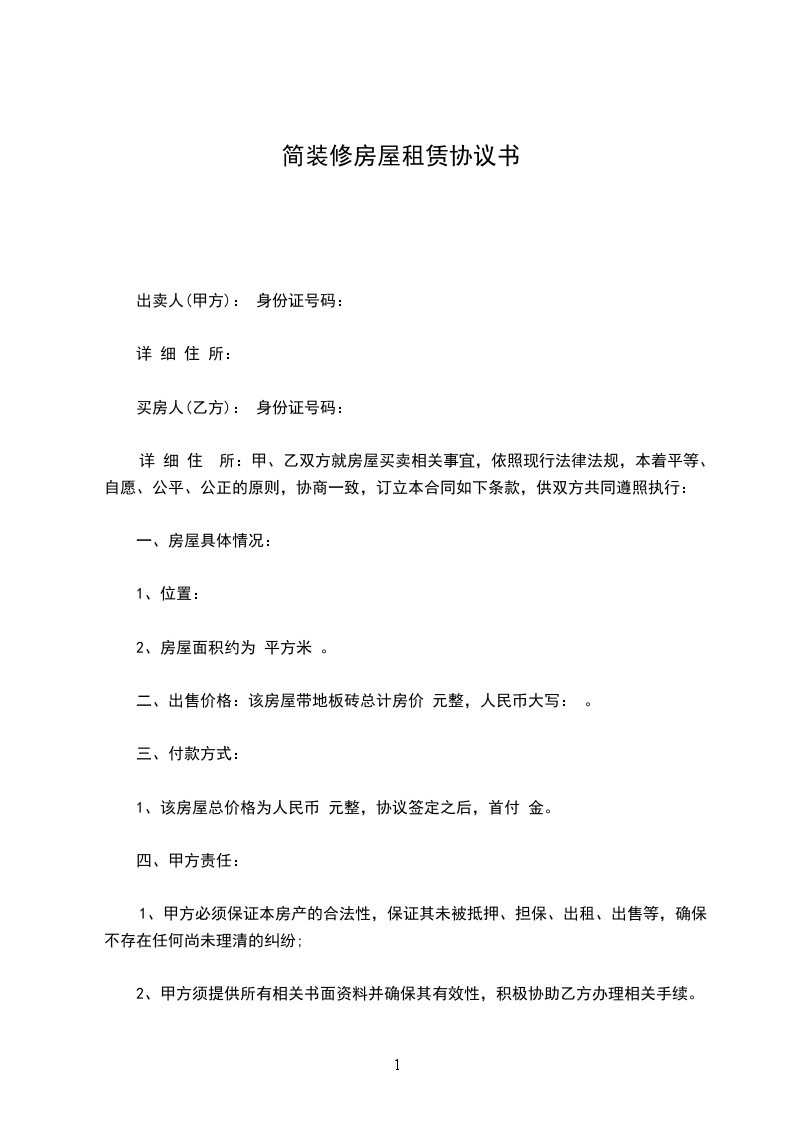 简装修房屋租赁协议书

出卖人(甲方)： 身份证号码：

详 细 住 所：

买房人(乙方)： 身份证号码：

详 细 住 所：甲、乙双方就房屋买卖相关事宜，依照现行法律法规，本着平等、自愿、公平、公正的原则，协商一致，订立本合同如下条款，供双方共同遵照执行：

一、房屋具体情况：

1、位置：

2、房屋面积约为 平方米 。

二、出售价格：该房屋带地板砖总计房价 元整，人民币大写： 。

三、付款方式：

1、该房屋总价格为人民币 元整，协议签定之后，首付 金。

四、甲方责任：

1、甲方必须保证本房产的合法性，保证其未被抵押、担保、出租、出售等，确保不存在任何尚未理清的纠纷;

2、甲方须提供所有相关书面资料并确保其有效性，积极协助乙方办理相关手续。

1